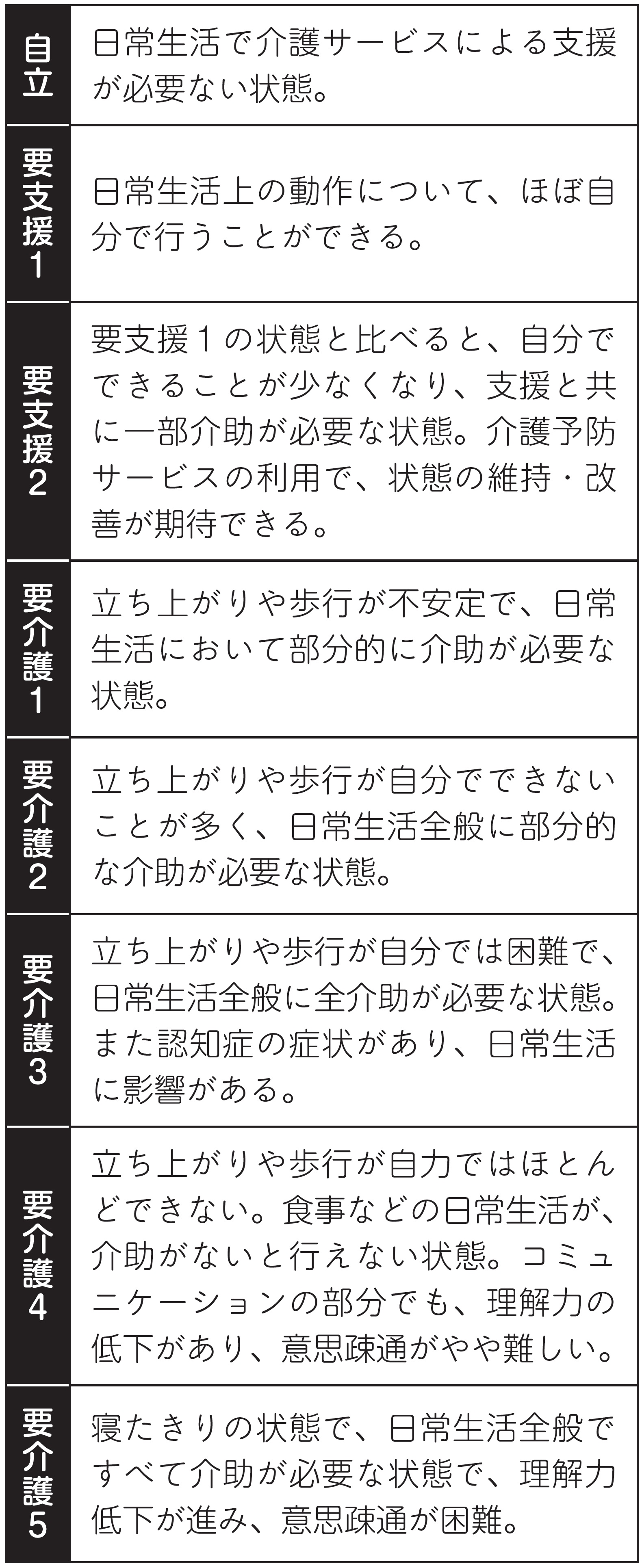 | | |
|---|---|
| 自立 | 日常生活で介護サービスによる支援が必要ない状態。 |
| 要支援1 | 日常生活上の動作について、ほぼ自分で行うことができる。 |
| 要支援2 | 要支援1の状態と比べると、自分でできることが少なくなり、支援と共に一部介助が必要な状態。介護予防サービスの利用で、状態の維持・改善が期待できる。 |
| 要介護1 | 立ち上がりや歩行が不安定で、日常生活において部分的に介助が必要な状態。 |
| 要介護2 | 立ち上がりや歩行が自分でできないことが多く、日常生活全般に部分的な介助が必要な状態。 |
| 要介護3 | 立ち上がりや歩行が自分では困難で、日常生活全般に全介助が必要な状態。また認知症の症状があり、日常生活に影響がある。 |
| 要介護4 | 立ち上がりや歩行が自力ではほとんどできない。食事などの日常生活が、介助がないと行えない状態。コミュニケーションの部分でも、理解力の低下があり、意思疎通がやや難しい。 |
| 要介護5 | 寝たきりの状態で、日常生活全般ですべて介助が必要な状態で、理解力低下が進み、意思疎通が困難。 |